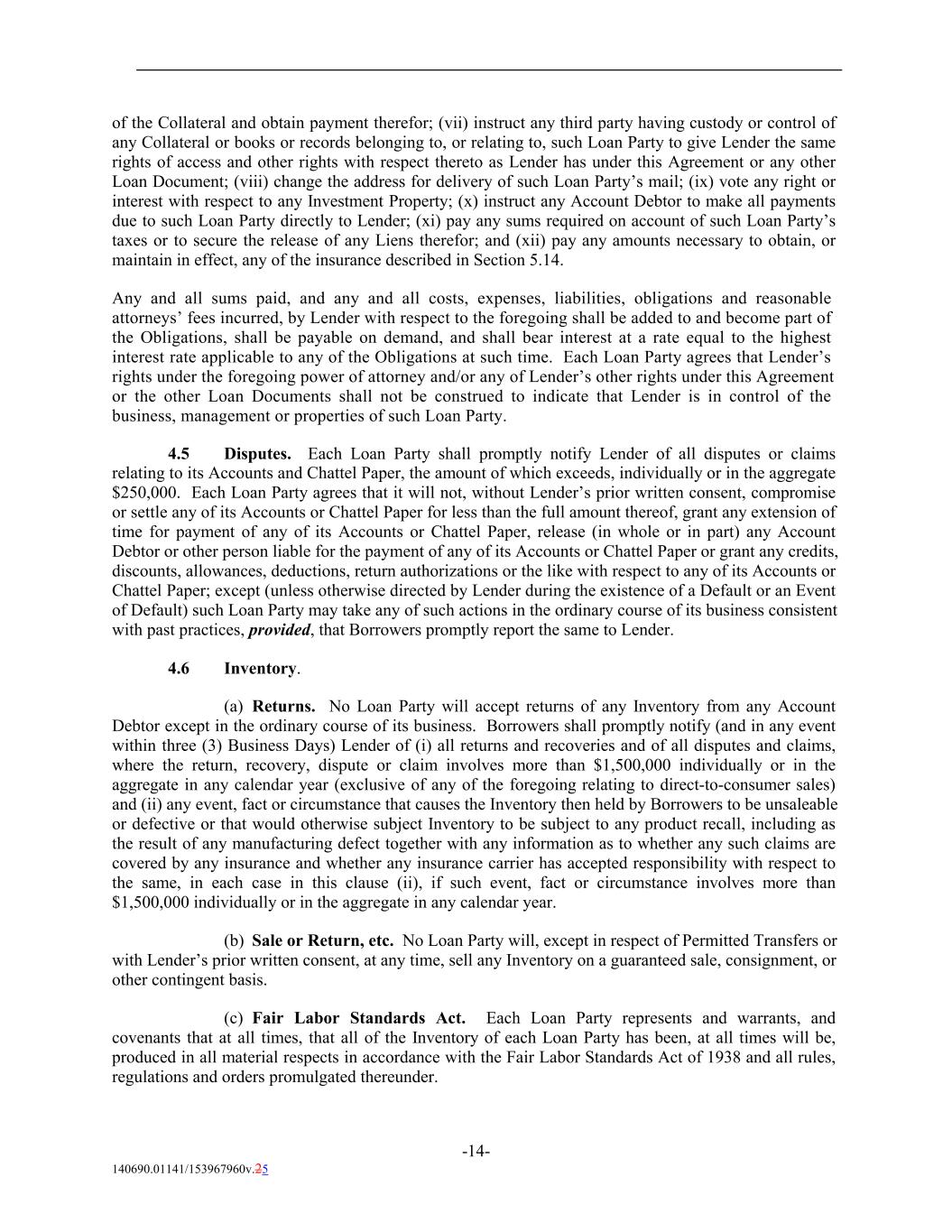 of the Collateral and obtain payment therefor; (vii) instruct any third party having custody or control of any Collateral or books or records belonging to, or relating to, such Loan Party to give Lender the same rights of access and other rights with respect thereto as Lender has under this Agreement or any other Loan Document; (viii) change the address for delivery of such Loan Party's mail; (ix) vote any right or interest with respect to any Investment Property; (x) instruct any Account Debtor to make all payments due to such Loan Party directly to Lender; (xi) pay any sums required on account of such Loan Party's taxes or to secure the release of any Liens therefor; and (xii) pay any amounts necessary to obtain, or maintain in effect, any of the insurance described in Section 5.14.

Any and all sums paid, and any and all costs, expenses, liabilities, obligations and reasonable attorneys' fees incurred, by Lender with respect to the foregoing shall be added to and become part of the Obligations, shall be payable on demand, and shall bear interest at a rate equal to the highest interest rate applicable to any of the Obligations at such time. Each Loan Party agrees that Lender's rights under the foregoing power of attorney and/or any of Lender's other rights under this Agreement or the other Loan Documents shall not be construed to indicate that Lender is in control of the business, management or properties of such Loan Party.

4.5 Disputes. Each Loan Party shall promptly notify Lender of all disputes or claims relating to its Accounts and Chattel Paper, the amount of which exceeds, individually or in the aggregate $250,000. Each Loan Party agrees that it will not, without Lender's prior written consent, compromise or settle any of its Accounts or Chattel Paper for less than the full amount thereof, grant any extension of time for payment of any of its Accounts or Chattel Paper, release (in whole or in part) any Account Debtor or other person liable for the payment of any of its Accounts or Chattel Paper or grant any credits, discounts, allowances, deductions, return authorizations or the like with respect to any of its Accounts or Chattel Paper; except (unless otherwise directed by Lender during the existence of a Default or an Event of Default) such Loan Party may take any of such actions in the ordinary course of its business consistent with past practices, provided, that Borrowers promptly report the same to Lender.

4.6 Inventory.

(a) Returns. No Loan Party will accept returns of any Inventory from any Account Debtor except in the ordinary course of its business. Borrowers shall promptly notify (and in any event within three (3) Business Days) Lender of (i) all returns and recoveries and of all disputes and claims, where the return, recovery, dispute or claim involves more than $1,500,000 individually or in the aggregate in any calendar year (exclusive of any of the foregoing relating to direct-to-consumer sales) and (ii) any event, fact or circumstance that causes the Inventory then held by Borrowers to be unsaleable or defective or that would otherwise subject Inventory to be subject to any product recall, including as the result of any manufacturing defect together with any information as to whether any such claims are covered by any insurance and whether any insurance carrier has accepted responsibility with respect to the same, in each case in this clause (ii), if such event, fact or circumstance involves more than $1,500,000 individually or in the aggregate in any calendar year.

(b) Sale or Return, etc. No Loan Party will, except in respect of Permitted Transfers or with Lender's prior written consent, at any time, sell any Inventory on a guaranteed sale, consignment, or other contingent basis.

(c) Fair Labor Standards Act. Each Loan Party represents and warrants, and covenants that at all times, that all of the Inventory of each Loan Party has been, at all times will be, produced in all material respects in accordance with the Fair Labor Standards Act of 1938 and all rules, regulations and orders promulgated thereunder.

-14-

140690.01141/153967960v.25